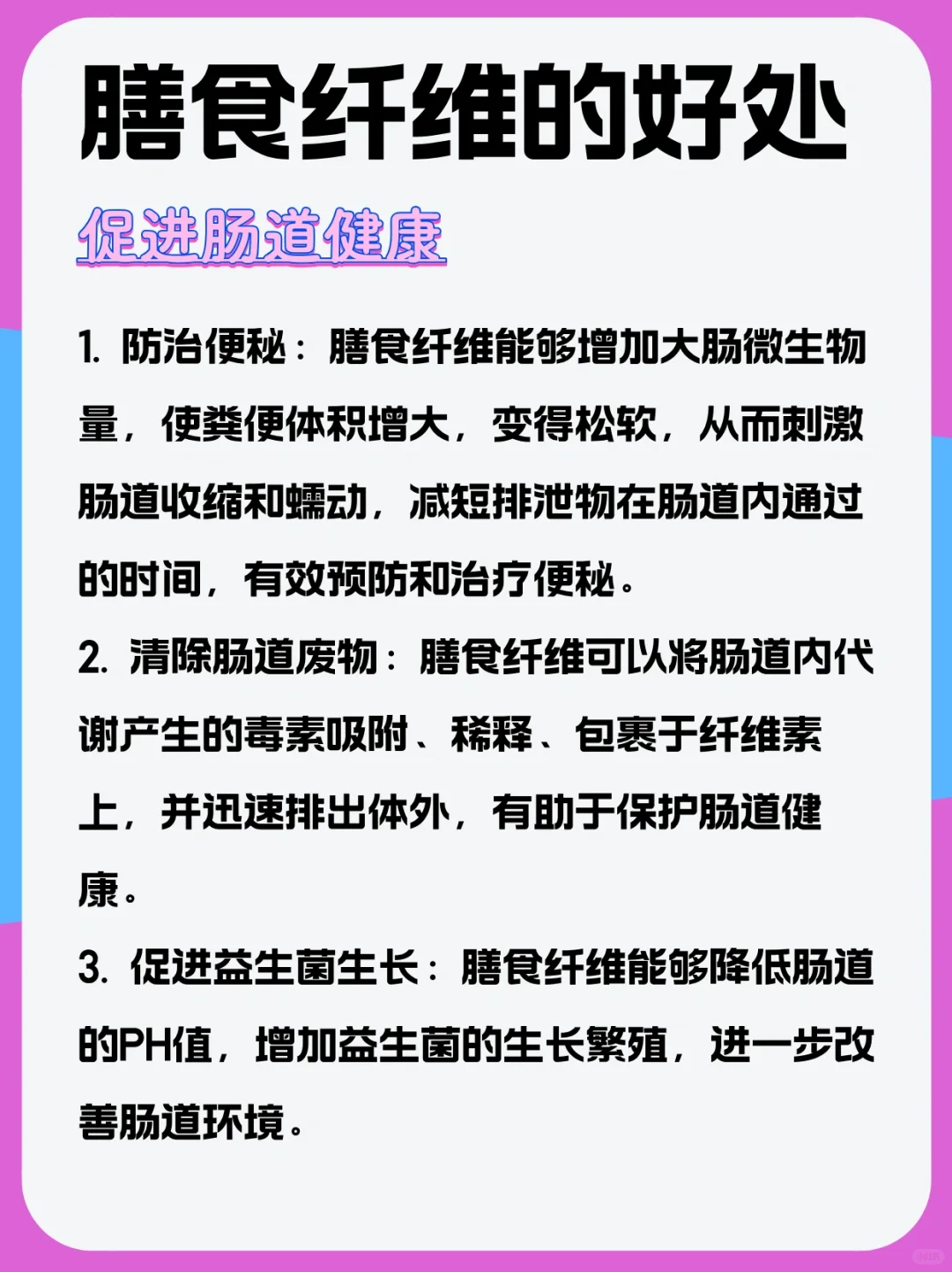 膳食纤维的好处

促进肠道健康

1. 防治便秘：膳食纤维能够增加大肠微生物量，使粪便体积增大，变得松软，从而刺激肠道收缩和蠕动，减短排泄物在肠道内通过的时间，有效预防和治疗便秘。

2. 清除肠道废物：膳食纤维可以将肠道内代谢产生的毒素吸附、稀释、包裹于纤维素上，并迅速排出体外，有助于保护肠道健康。

3. 促进益生菌生长：膳食纤维能够降低肠道的PH值，增加益生菌的生长繁殖，进一步改善肠道环境。